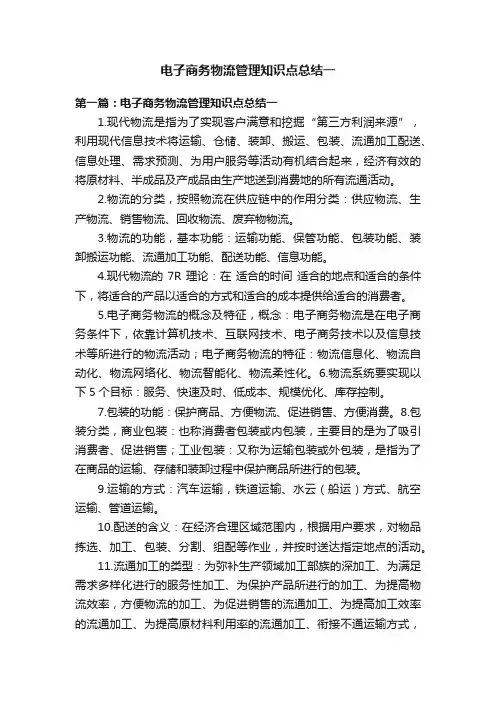 电子商务物流管理知识点总结一

第一篇：电子商务物流管理知识点总结一

1.现代物流是指为了实现客户满意和挖掘“第三方利润来源”，利用现代信息技术将运输、仓储、装卸、搬运、包装、流通加工配送、信息处理、需求预测、为用户服务等活动有机结合起来，经济有效的将原材料、半成品及产成品由生产地送到消费地的所有流通活动。

2.物流的分类，按照物流在供应链中的作用分类：供应物流、生产物流、销售物流、回收物流、废弃物物流。

3.物流的功能，基本功能：运输功能、保管功能、包装功能、装卸搬运功能、流通加工功能、配送功能、信息功能。

4.现代物流的 7R 理论：在 适合的时间 适合的地点和适合的条件下，将适合的产品以适合的方式和适合的成本提供给适合的消费者。

5.电子商务物流的概念及特征，概念：电子商务物流是在电子商务条件下，依靠计算机技术、互联网技术、电子商务技术以及信息技术等所进行的物流活动；电子商务物流的特征：物流信息化、物流自动化、物流网络化、物流智能化、物流柔性化。6.物流系统要实现以下 5 个目标：服务、快速及时、低成本、规模优化、库存控制。

7.包装的功能：保护商品、方便物流、促进销售、方便消费。8.包装分类，商业包装：也称消费者包装或内包装，主要目的是为了吸引消费者、促进销售；工业包装：又称为运输包装或外包装，是指为了在商品的运输、存储和装卸过程中保护商品所进行的包装。

9.运输的方式：汽车运输，铁道运输、水云（船运）方式、航空运输、管道运输。

10.配送的含义：在经济合理区域范围内，根据用户要求，对物品拣选、加工、包装、分割、组配等作业，并按时送达指定地点的活动。

11.流通加工的类型：为弥补生产领域加工部族的深加工、为满足需求多样化进行的服务性加工、为保护产品所进行的加工、为提高物流效率，方便物流的加工、为促进销售的流通加工、为提高加工效率的流通加工、为提高原材料利用率的流通加工、衔接不通运输方式，